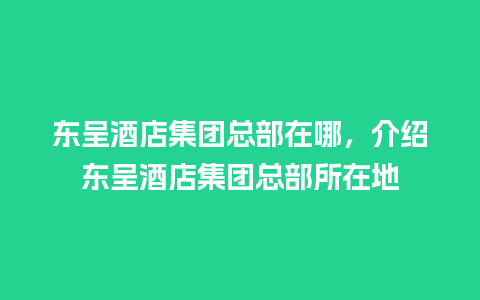 东呈酒店集团总部在哪，介绍东呈酒店集团总部所在地